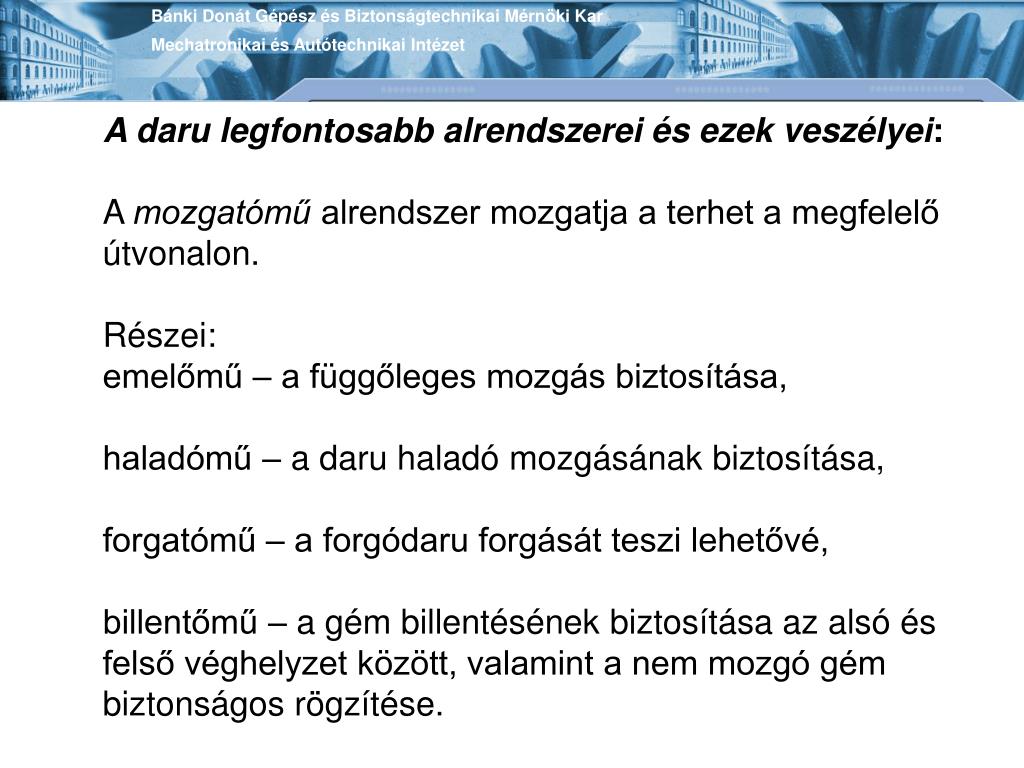 Bánki Donát Gépész és Biztonságtechnikai Mérnöki Kar
Mechatronikai és Autótechnikai Intézet

A daru legfontosabb alrendszerei és ezek veszélyei:

A mozgatómű alrendszer mozgatja a terhet a megfelelő útvonalon.

Részei:
emelőmű – a függőleges mozgás biztosítása,

haladómű – a daru haladó mozgásának biztosítása,

forgatómű – a forgódaru forgását teszi lehetővé,

billentőmű – a gém billentésének biztosítása az alsó és felső véghelyzet között, valamint a nem mozgó gém biztonságos rögzítése.